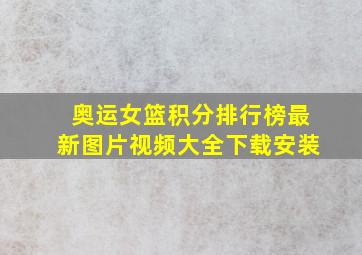 奥运女篮积分排行榜最新图片视频大全下载安装